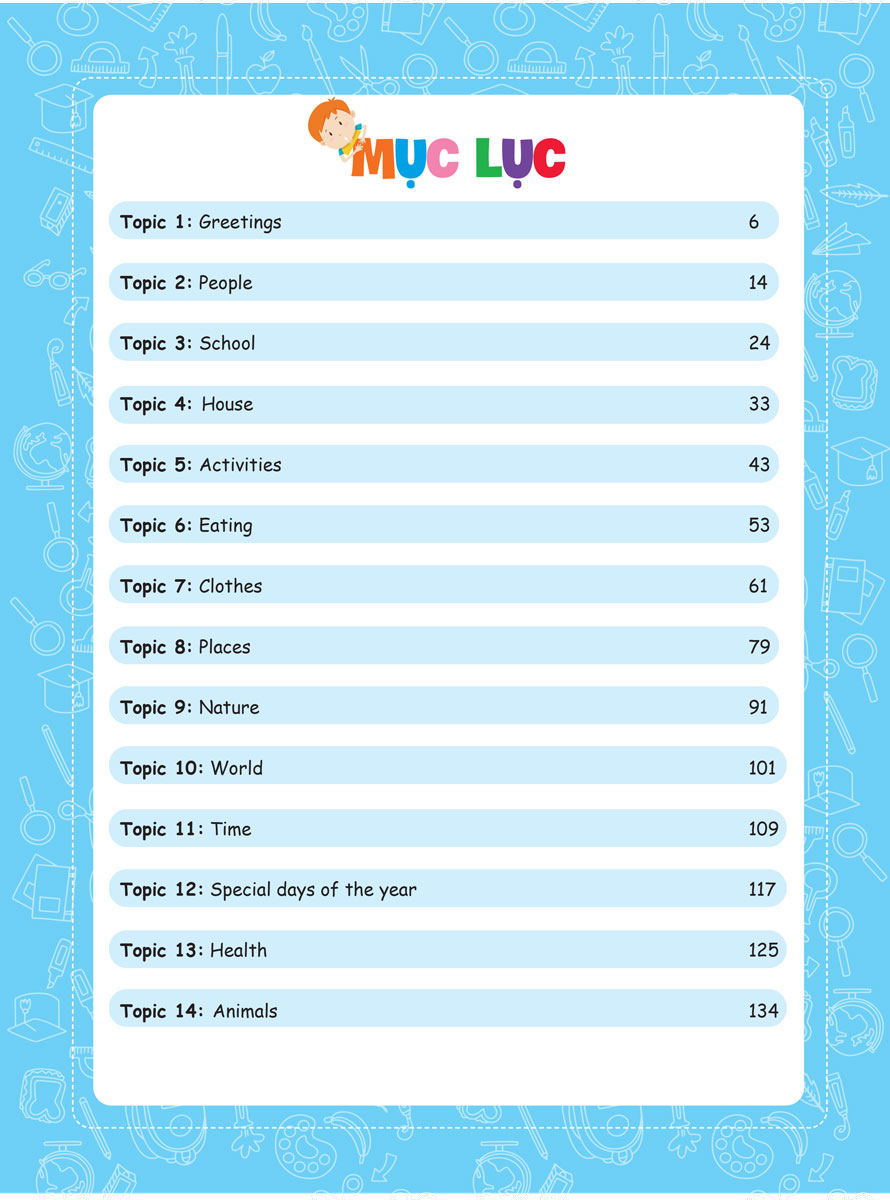 MỤC LỤC

Topic 1: Greetings 6

Topic 2: People 14

Topic 3: School 24

Topic 4: House 33

Topic 5: Activities 43

Topic 6: Eating 53

Topic 7: Clothes 61

Topic 8: Places 79

Topic 9: Nature 91

Topic 10: World 101

Topic 11: Time 109

Topic 12: Special days of the year 117

Topic 13: Health 125

Topic 14: Animals 134